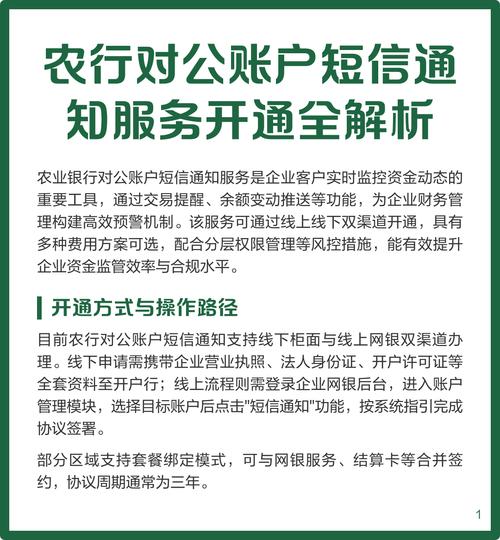 农行对公账户短信通知服务开通全解析

农业银行对公账户短信通知服务是企业客户实时监控资金动态的重要工具，通过交易提醒、余额变动推送等功能，为企业财务管理构建高效预警机制。该服务可通过线上线下双渠道开通，具有多种费用方案可选，配合分层权限管理等风控措施，能有效提升企业资金监管效率与合规水平。

开通方式与操作路径

目前农行对公账户短信通知支持线下柜面与线上网银双渠道办理。线下申请需携带企业营业执照、法人身份证、开户许可证等全套资料至开户行；线上流程则需登录企业网银后台，进入账户管理模块，选择目标账户后点击"短信通知"功能，按系统指引完成协议签署。

部分区域支持套餐绑定模式，可与网银服务、结算卡等合并签约，协议周期通常为三年。

1